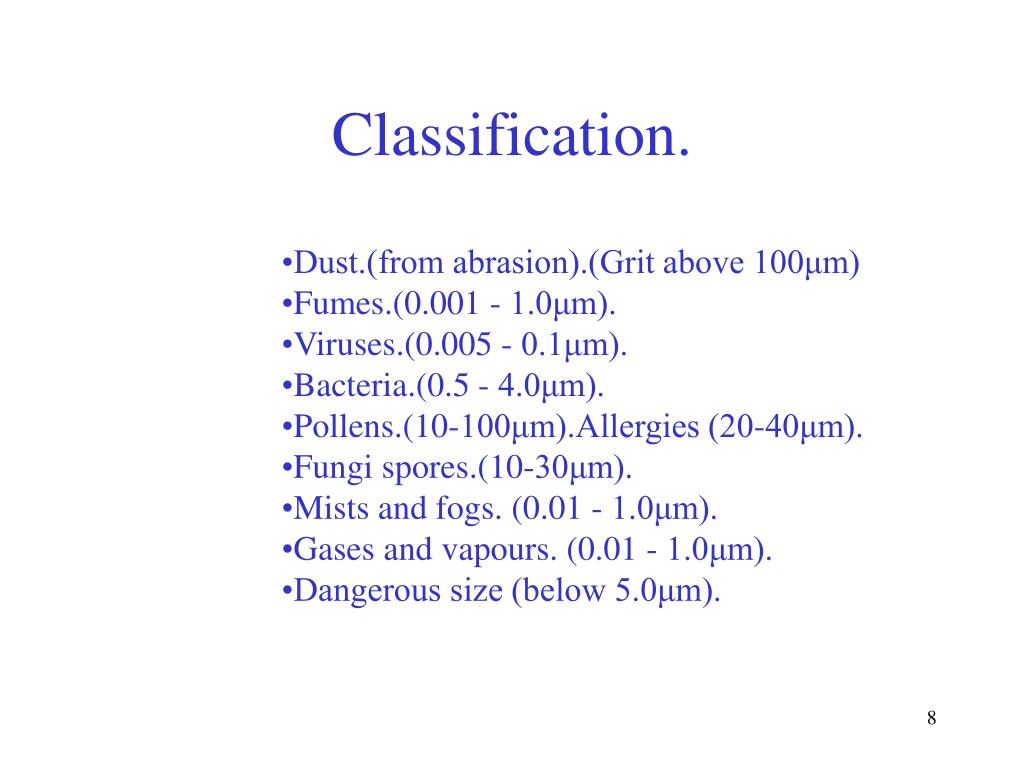 Classification.

•Dust.(from abrasion).(Grit above 100µm)
•Fumes.(0.001 - 1.0µm).
•Viruses.(0.005 - 0.1µm).
•Bacteria.(0.5 - 4.0µm).
•Pollens.(10-100µm).Allergies (20-40µm).
•Fungi spores.(10-30µm).
•Mists and fogs. (0.01 - 1.0µm).
•Gases and vapours. (0.01 - 1.0µm).
•Dangerous size (below 5.0µm).

8